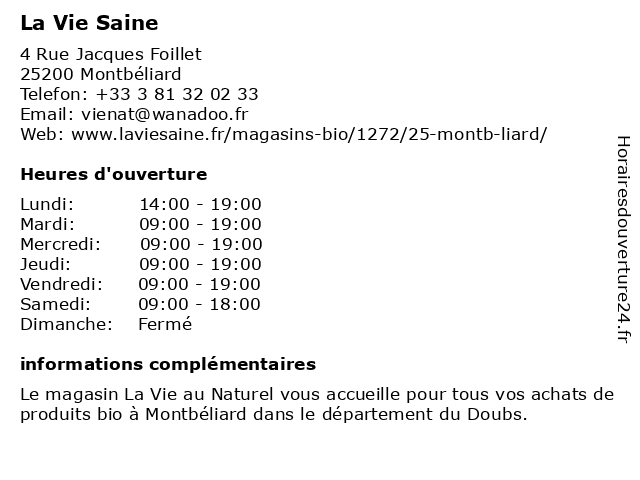 La Vie Saine

4 Rue Jacques Foillet
25200 Montbéliard
Telefon: +33 3 81 32 02 33
Email: vienat@wanadoo.fr
Web: www.laviesaine.fr/magasins-bio/1272/25-montb-liard/

Heures d'ouverture

Lundi: 14:00 - 19:00
Mardi: 09:00 - 19:00
Mercredi: 09:00 - 19:00
Jeudi: 09:00 - 19:00
Vendredi: 09:00 - 19:00
Samedi: 09:00 - 18:00
Dimanche: Fermé

informations complémentaires

Le magasin La Vie au Naturel vous accueille pour tous vos achats de produits bio à Montbéliard dans le département du Doubs.

Horairesdouverture24.fr